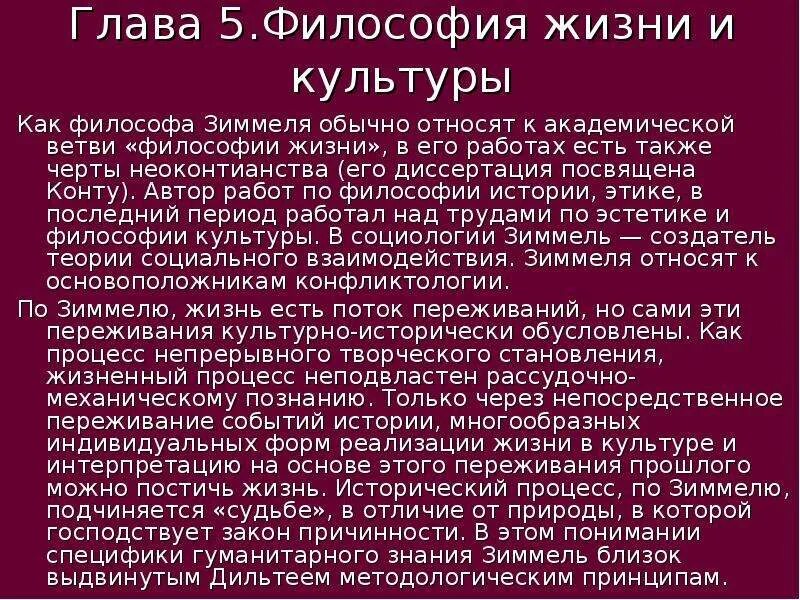 Глава 5.Философия жизни и культуры

Как философа Зиммеля обычно относят к академической ветви «философии жизни», в его работах есть также черты неоконтианства (его диссертация посвящена Конту). Автор работ по философии истории, этике, в последний период работал над трудами по эстетике и философии культуры. В социологии Зиммель — создатель теории социального взаимодействия. Зиммеля относят к основоположникам конфликтологии.

По Зиммелю, жизнь есть поток переживаний, но сами эти переживания культурно-исторически обусловлены. Как процесс непрерывного творческого становления, жизненный процесс неподвластен рассудочно-механическому познанию. Только через непосредственное переживание событий истории, многообразных индивидуальных форм реализации жизни в культуре и интерпретацию на основе этого переживания прошлого можно постичь жизнь. Исторический процесс, по Зиммелю, подчиняется «судьбе», в отличие от природы, в которой господствует закон причинности. В этом понимании специфики гуманитарного знания Зиммель близок выдвинутым Дильтеем методологическим принципам.